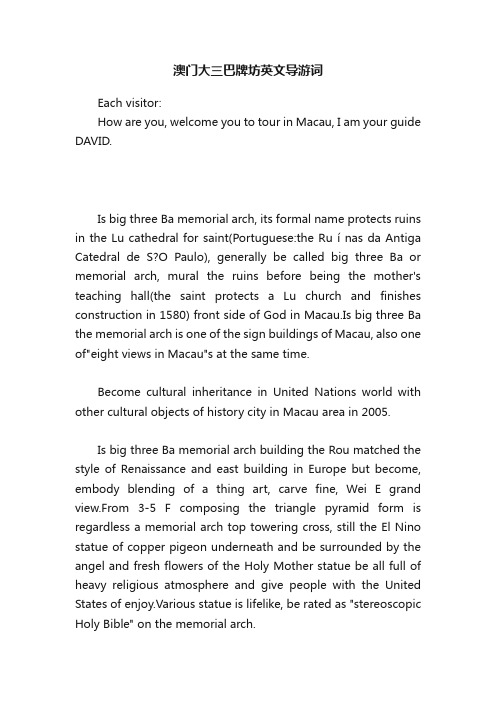 澳门大三巴牌坊英文导游词

Each visitor:

How are you, welcome you to tour in Macau, I am your guide DAVID.

Is big three Ba memorial arch, its formal name protects ruins in the Lu cathedral for saint(Portuguese:the Ru í nas da Antiga Catedral de S?O Paulo), generally be called big three Ba or memorial arch, mural the ruins before being the mother's teaching hall(the saint protects a Lu church and finishes construction in 1580) front side of God in Macau.Is big three Ba the memorial arch is one of the sign buildings of Macau, also one of"eight views in Macau"s at the same time.

Become cultural inheritance in United Nations world with other cultural objects of history city in Macau area in 2005.

Is big three Ba memorial arch building the Rou matched the style of Renaissance and east building in Europe but become, embody blending of a thing art, carve fine, Wei E grand view.From 3-5 F composing the triangle pyramid form is regardless a memorial arch top towering cross, still the El Nino statue of copper pigeon underneath and be surrounded by the angel and fresh flowers of the Holy Mother statue be all full of heavy religious atmosphere and give people with the United States of enjoy.Various statue is lifelike, be rated as "stereoscopic Holy Bible" on the memorial arch.